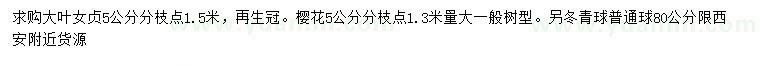 求购大叶女贞5公分分枝点1.5米，再生冠。樱花5公分分枝点1.3米量大一般树型。另冬青球普通球80公分限西安附近货源